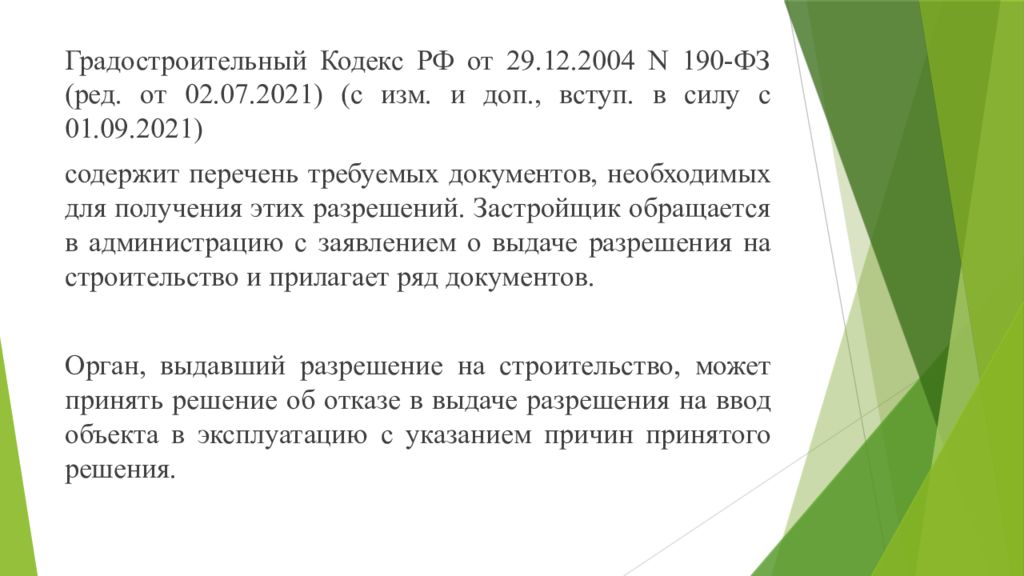 Градостроительный Кодекс РФ от 29.12.2004 N 190-ФЗ (ред. от 02.07.2021) (с изм. и доп., вступ. в силу с 01.09.2021)

содержит перечень требуемых документов, необходимых для получения этих разрешений. Застройщик обращается в администрацию с заявлением о выдаче разрешения на строительство и прилагает ряд документов.

Орган, выдавший разрешение на строительство, может принять решение об отказе в выдаче разрешения на ввод объекта в эксплуатацию с указанием причин принятого решения.